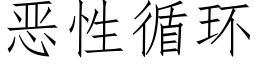 恶性循环